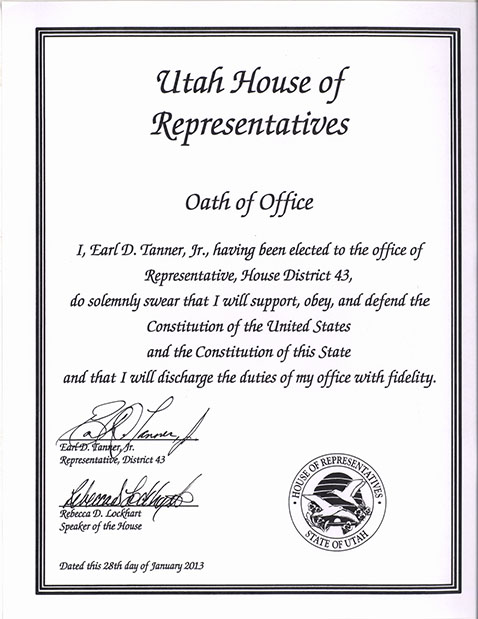 Utah House of Representatives

Oath of Office

I, Earl D. Tanner, Jr., having been elected to the office of Representative, House District 43, do solemnly swear that I will support, obey, and defend the Constitution of the United States and the Constitution of this State and that I will discharge the duties of my office with fidelity.

Earl D. Tanner, Jr.
Earl D. Tanner, Jr.
Representative, District 43

Rebecca D. Lockhart
Rebecca D. Lockhart
Speaker of the House

HOUSE OF REPRESENTATIVES
STATE OF UTAH

Dated this 28th day of January 2013